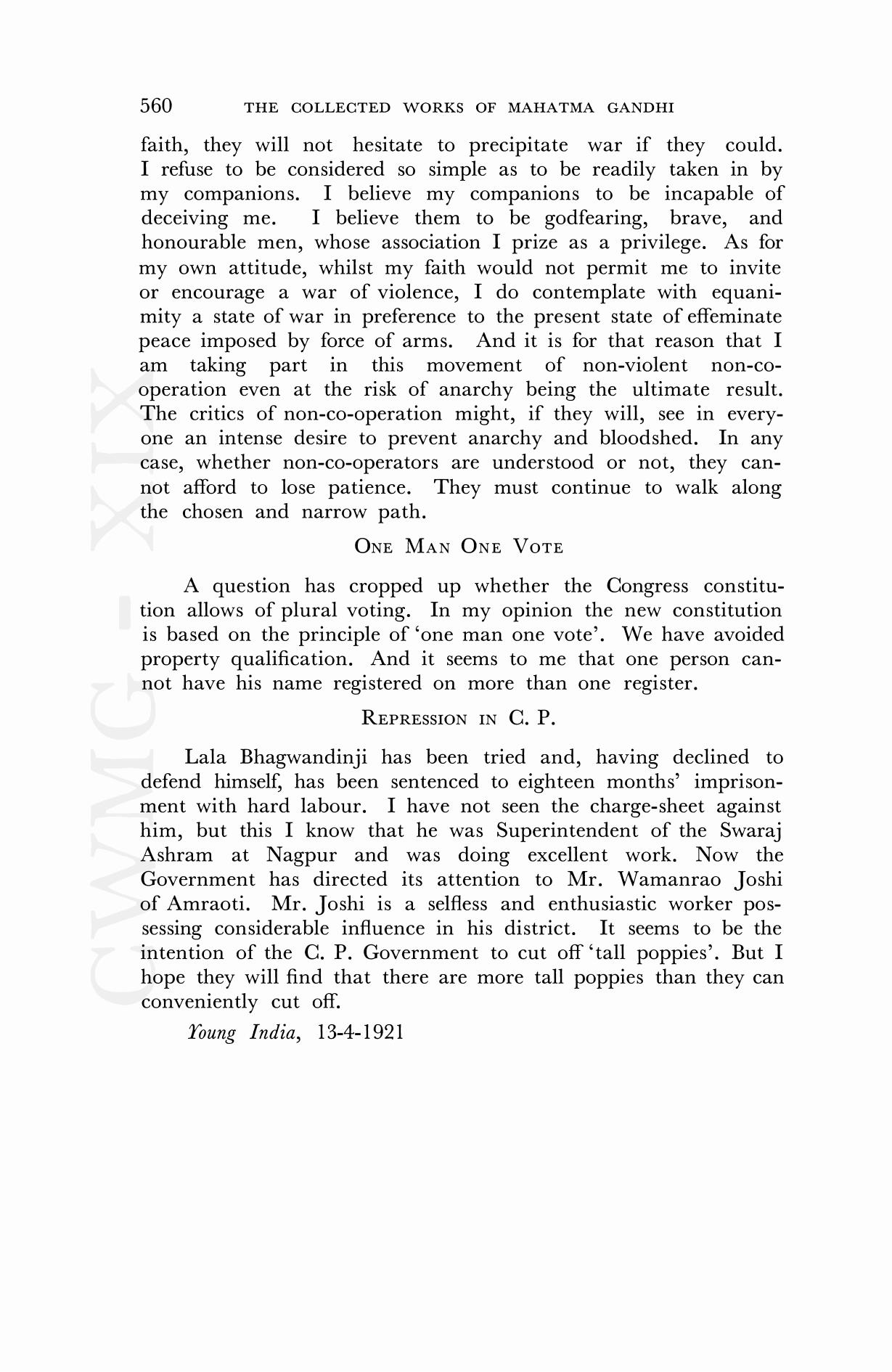 560 THE COLLECTED WORKS OF MAHATMA GANDHI

faith, they will not hesitate to precipitate war if they could. I refuse to be considered so simple as to be readily taken in by my companions. I believe my companions to be incapable of deceiving me. I believe them to be godfearing, brave, and honourable men, whose association I prize as a privilege. As for my own attitude, whilst my faith would not permit me to invite or encourage a war of violence, I do contemplate with equanimity a state of war in preference to the present state of effeminate peace imposed by force of arms. And it is for that reason that I am taking part in this movement of non-violent non-co-operation even at the risk of anarchy being the ultimate result. The critics of non-co-operation might, if they will, see in everyone an intense desire to prevent anarchy and bloodshed. In any case, whether non-co-operators are understood or not, they cannot afford to lose patience. They must continue to walk along the chosen and narrow path.

ONE MAN ONE VOTE

A question has cropped up whether the Congress constitution allows of plural voting. In my opinion the new constitution is based on the principle of 'one man one vote'. We have avoided property qualification. And it seems to me that one person cannot have his name registered on more than one register.

REPRESSION IN C. P.

Lala Bhagwandinji has been tried and, having declined to defend himself, has been sentenced to eighteen months' imprisonment with hard labour. I have not seen the charge-sheet against him, but this I know that he was Superintendent of the Swaraj Ashram at Nagpur and was doing excellent work. Now the Government has directed its attention to Mr. Wamanrao Joshi of Amraoti. Mr. Joshi is a selfless and enthusiastic worker possessing considerable influence in his district. It seems to be the intention of the C. P. Government to cut off 'tall poppies'. But I hope they will find that there are more tall poppies than they can conveniently cut off.

Young India, 13-4-1921

CWMG - XIX